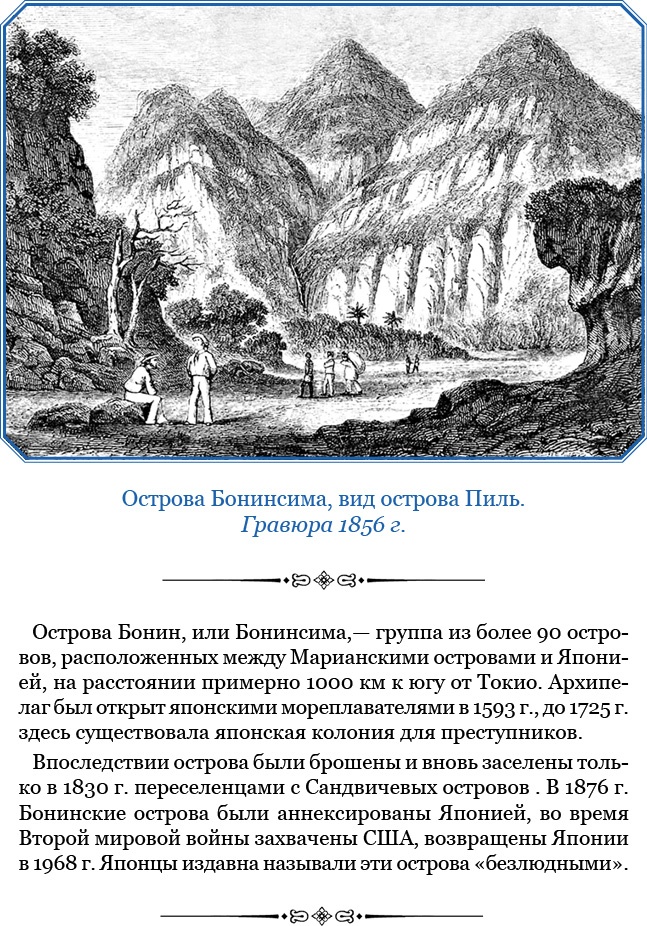 Острова Бонинсима, вид острова Пиль.
Гравюра 1856 г.

Острова Бонин, или Бонинсима,— группа из более 90 островов, расположенных между Марианскими островами и Японией, на расстоянии примерно 1000 км к югу от Токио. Архипелаг был открыт японскими мореплавателями в 1593 г., до 1725 г. здесь существовала японская колония для преступников.

Впоследствии острова были брошены и вновь заселены только в 1830 г. переселенцами с Сандвичевых островов . В 1876 г. Бонинские острова были аннексированы Японией, во время Второй мировой войны захвачены США, возвращены Японии в 1968 г. Японцы издавна называли эти острова «безлюдными».